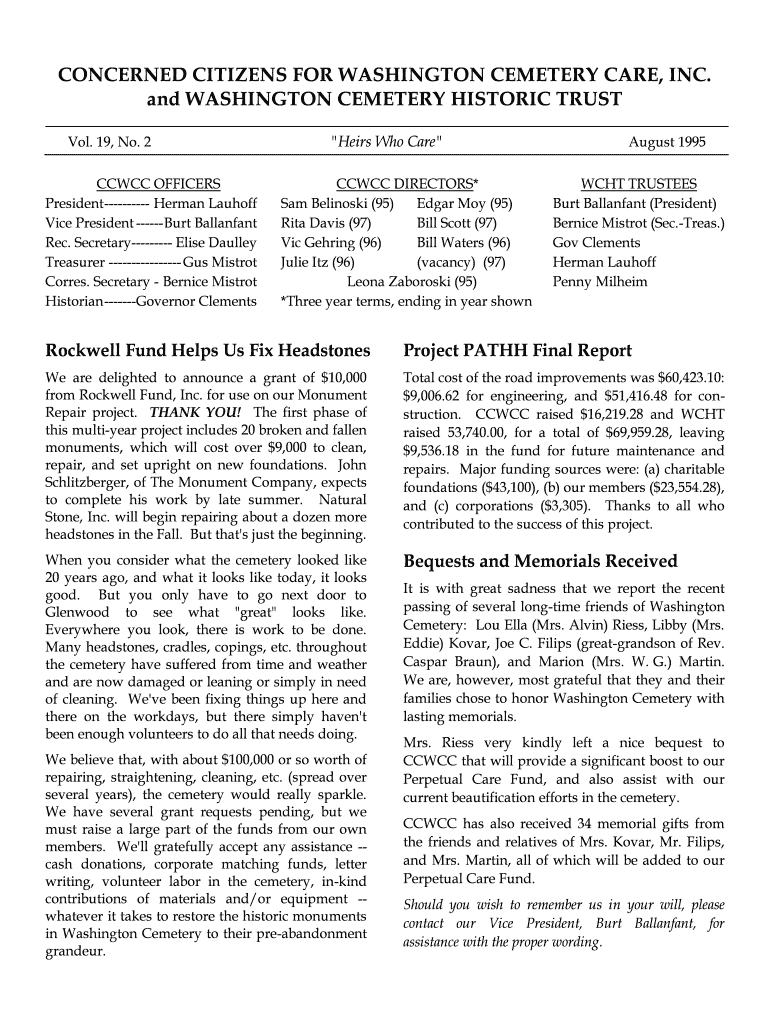 CONCERNED CITIZENS FOR WASHINGTON CEMETERY CARE, INC.
and WASHINGTON CEMETERY HISTORIC TRUST

Vol. 19, No. 2

"Heirs Who Care"

August 1995

CCWCC OFFICERS
President---------- Herman Lauhoff
Vice President ------Burt Ballanfant
Rec. Secretary--------- Elise Daulley
Treasurer ---------------- Gus Mistrot
Corres. Secretary - Bernice Mistrot
Historian-------Governor Clements

CCWCC DIRECTORS*
Sam Belinoski (95)
Edgar Moy (95)
Rita Davis (97)
Bill Scott (97)
Vic Gehring (96)
Bill Waters (96)
Julie Itz (96)
(vacancy) (97)
Leona Zaboroski (95)
*Three year terms, ending in year shown

WCHT TRUSTEES
Burt Ballanfant (President)
Bernice Mistrot (Sec.-Treas.)
Gov Clements
Herman Lauhoff
Penny Milheim

Rockwell Fund Helps Us Fix Headstones

We are delighted to announce a grant of $10,000 from Rockwell Fund, Inc. for use on our Monument Repair project. THANK YOU! The first phase of this multi-year project includes 20 broken and fallen monuments, which will cost over $9,000 to clean, repair, and set upright on new foundations. John Schlitzberger, of The Monument Company, expects to complete his work by late summer. Natural Stone, Inc. will begin repairing about a dozen more headstones in the Fall. But that's just the beginning.

When you consider what the cemetery looked like 20 years ago, and what it looks like today, it looks good. But you only have to go next door to Glenwood to see what "great" looks like. Everywhere you look, there is work to be done. Many headstones, cradles, copings, etc. throughout the cemetery have suffered from time and weather and are now damaged or leaning or simply in need of cleaning. We've been fixing things up here and there on the workdays, but there simply haven't been enough volunteers to do all that needs doing.

We believe that, with about $100,000 or so worth of repairing, straightening, cleaning, etc. (spread over several years), the cemetery would really sparkle. We have several grant requests pending, but we must raise a large part of the funds from our own members. We'll gratefully accept any assistance -- cash donations, corporate matching funds, letter writing, volunteer labor in the cemetery, in-kind contributions of materials and/or equipment -- whatever it takes to restore the historic monuments in Washington Cemetery to their pre-abandonment grandeur.

Project PATHH Final Report

Total cost of the road improvements was $60,423.10: $9,006.62 for engineering, and $51,416.48 for construction. CCWCC raised $16,219.28 and WCHT raised 53,740.00, for a total of $69,959.28, leaving $9,536.18 in the fund for future maintenance and repairs. Major funding sources were: (a) charitable foundations ($43,100), (b) our members ($23,554.28), and (c) corporations ($3,305). Thanks to all who contributed to the success of this project.

Bequests and Memorials Received

It is with great sadness that we report the recent passing of several long-time friends of Washington Cemetery: Lou Ella (Mrs. Alvin) Riess, Libby (Mrs. Eddie) Kovar, Joe C. Filips (great-grandson of Rev. Caspar Braun), and Marion (Mrs. W. G.) Martin. We are, however, most grateful that they and their families chose to honor Washington Cemetery with lasting memorials.

Mrs. Riess very kindly left a nice bequest to CCWCC that will provide a significant boost to our Perpetual Care Fund, and also assist with our current beautification efforts in the cemetery.

CCWCC has also received 34 memorial gifts from the friends and relatives of Mrs. Kovar, Mr. Filips, and Mrs. Martin, all of which will be added to our Perpetual Care Fund.

Should you wish to remember us in your will, please contact our Vice President, Burt Ballanfant, for assistance with the proper wording.